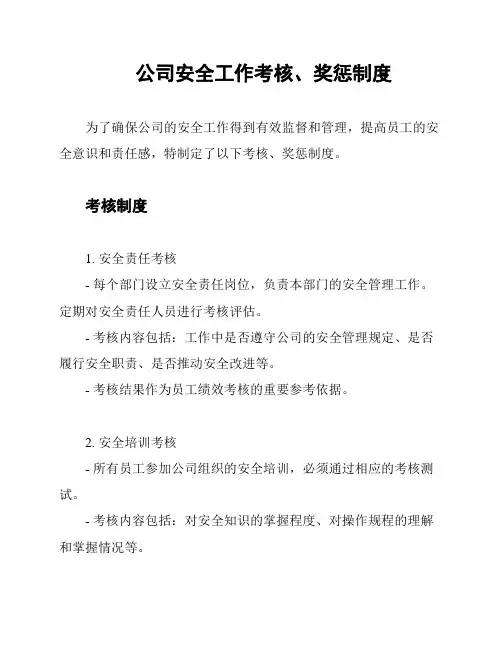 公司安全工作考核、奖惩制度

为了确保公司的安全工作得到有效监督和管理，提高员工的安全意识和责任感，特制定了以下考核、奖惩制度。

考核制度

1. 安全责任考核

- 每个部门设立安全责任岗位，负责本部门的安全管理工作。定期对安全责任人员进行考核评估。

- 考核内容包括：工作中是否遵守公司的安全管理规定、是否履行安全职责、是否推动安全改进等。

- 考核结果作为员工绩效考核的重要参考依据。

2. 安全培训考核

- 所有员工参加公司组织的安全培训，必须通过相应的考核测试。

- 考核内容包括：对安全知识的掌握程度、对操作规程的理解和掌握情况等。